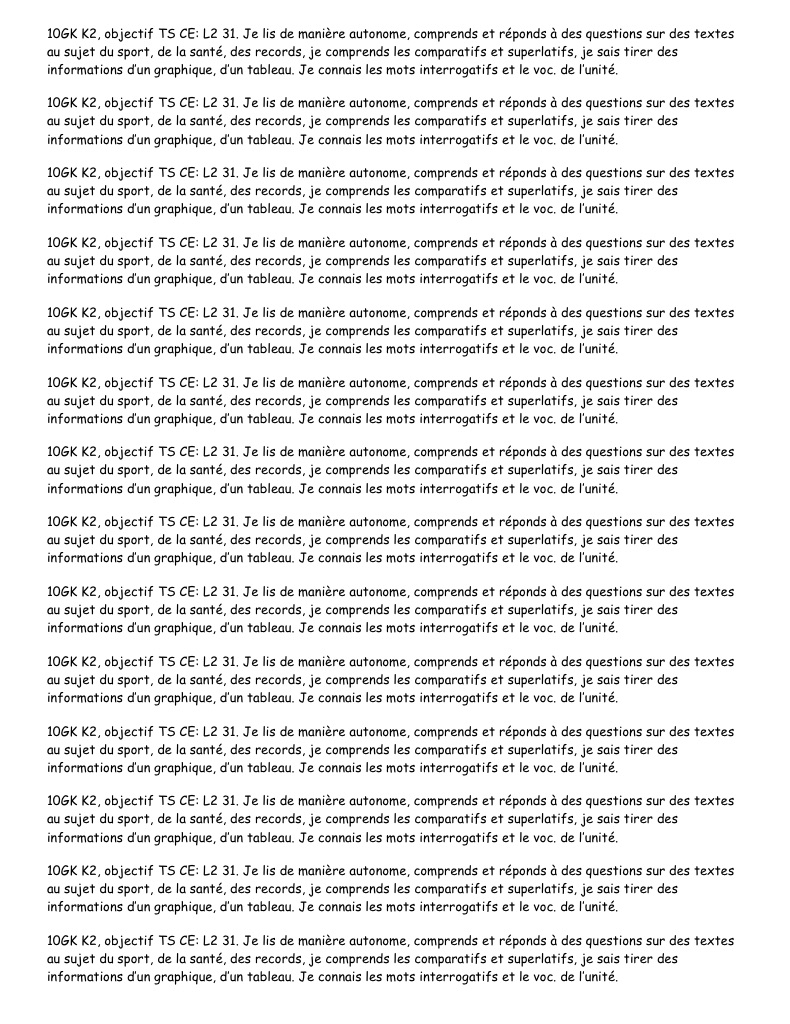 10GK K2, objectif TS CE: L2 31. Je lis de manière autonome, comprends et réponds à des questions sur des textes au sujet du sport, de la santé, des records, je comprends les comparatifs et superlatifs, je sais tirer des informations d'un graphique, d'un tableau. Je connais les mots interrogatifs et le voc. de l'unité.

10GK K2, objectif TS CE: L2 31. Je lis de manière autonome, comprends et réponds à des questions sur des textes au sujet du sport, de la santé, des records, je comprends les comparatifs et superlatifs, je sais tirer des informations d'un graphique, d'un tableau. Je connais les mots interrogatifs et le voc. de l'unité.

10GK K2, objectif TS CE: L2 31. Je lis de manière autonome, comprends et réponds à des questions sur des textes au sujet du sport, de la santé, des records, je comprends les comparatifs et superlatifs, je sais tirer des informations d'un graphique, d'un tableau. Je connais les mots interrogatifs et le voc. de l'unité.

10GK K2, objectif TS CE: L2 31. Je lis de manière autonome, comprends et réponds à des questions sur des textes au sujet du sport, de la santé, des records, je comprends les comparatifs et superlatifs, je sais tirer des informations d'un graphique, d'un tableau. Je connais les mots interrogatifs et le voc. de l'unité.

10GK K2, objectif TS CE: L2 31. Je lis de manière autonome, comprends et réponds à des questions sur des textes au sujet du sport, de la santé, des records, je comprends les comparatifs et superlatifs, je sais tirer des informations d'un graphique, d'un tableau. Je connais les mots interrogatifs et le voc. de l'unité.

10GK K2, objectif TS CE: L2 31. Je lis de manière autonome, comprends et réponds à des questions sur des textes au sujet du sport, de la santé, des records, je comprends les comparatifs et superlatifs, je sais tirer des informations d'un graphique, d'un tableau. Je connais les mots interrogatifs et le voc. de l'unité.

10GK K2, objectif TS CE: L2 31. Je lis de manière autonome, comprends et réponds à des questions sur des textes au sujet du sport, de la santé, des records, je comprends les comparatifs et superlatifs, je sais tirer des informations d'un graphique, d'un tableau. Je connais les mots interrogatifs et le voc. de l'unité.

10GK K2, objectif TS CE: L2 31. Je lis de manière autonome, comprends et réponds à des questions sur des textes au sujet du sport, de la santé, des records, je comprends les comparatifs et superlatifs, je sais tirer des informations d'un graphique, d'un tableau. Je connais les mots interrogatifs et le voc. de l'unité.

10GK K2, objectif TS CE: L2 31. Je lis de manière autonome, comprends et réponds à des questions sur des textes au sujet du sport, de la santé, des records, je comprends les comparatifs et superlatifs, je sais tirer des informations d'un graphique, d'un tableau. Je connais les mots interrogatifs et le voc. de l'unité.

10GK K2, objectif TS CE: L2 31. Je lis de manière autonome, comprends et réponds à des questions sur des textes au sujet du sport, de la santé, des records, je comprends les comparatifs et superlatifs, je sais tirer des informations d'un graphique, d'un tableau. Je connais les mots interrogatifs et le voc. de l'unité.

10GK K2, objectif TS CE: L2 31. Je lis de manière autonome, comprends et réponds à des questions sur des textes au sujet du sport, de la santé, des records, je comprends les comparatifs et superlatifs, je sais tirer des informations d'un graphique, d'un tableau. Je connais les mots interrogatifs et le voc. de l'unité.

10GK K2, objectif TS CE: L2 31. Je lis de manière autonome, comprends et réponds à des questions sur des textes au sujet du sport, de la santé, des records, je comprends les comparatifs et superlatifs, je sais tirer des informations d'un graphique, d'un tableau. Je connais les mots interrogatifs et le voc. de l'unité.

10GK K2, objectif TS CE: L2 31. Je lis de manière autonome, comprends et réponds à des questions sur des textes au sujet du sport, de la santé, des records, je comprends les comparatifs et superlatifs, je sais tirer des informations d'un graphique, d'un tableau. Je connais les mots interrogatifs et le voc. de l'unité.

10GK K2, objectif TS CE: L2 31. Je lis de manière autonome, comprends et réponds à des questions sur des textes au sujet du sport, de la santé, des records, je comprends les comparatifs et superlatifs, je sais tirer des informations d'un graphique, d'un tableau. Je connais les mots interrogatifs et le voc. de l'unité.